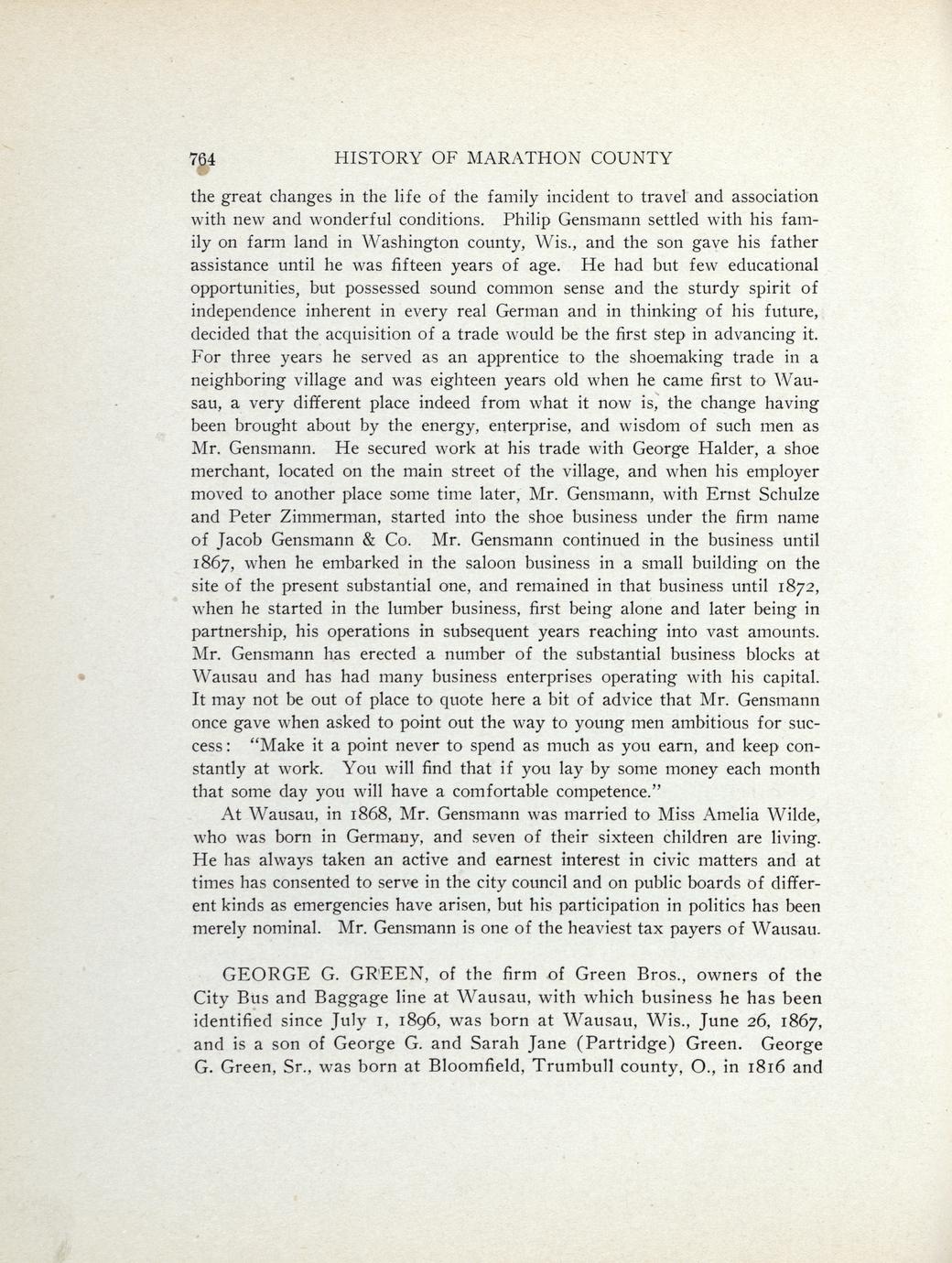 764 HISTORY OF MARATHON COUNTY

the great changes in the life of the family incident to travel and association with new and wonderful conditions. Philip Gensmann settled with his family on farm land in Washington county, Wis., and the son gave his father assistance until he was fifteen years of age. He had but few educational opportunities, but possessed sound common sense and the sturdy spirit of independence inherent in every real German and in thinking of his future, decided that the acquisition of a trade would be the first step in advancing it. For three years he served as an apprentice to the shoemaking trade in a neighboring village and was eighteen years old when he came first to Wausau, a very different place indeed from what it now is, the change having been brought about by the energy, enterprise, and wisdom of such men as Mr. Gensmann. He secured work at his trade with George Halder, a shoe merchant, located on the main street of the village, and when his employer moved to another place some time later, Mr. Gensmann, with Ernst Schulze and Peter Zimmerman, started into the shoe business under the firm name of Jacob Gensmann & Co. Mr. Gensmann continued in the business until 1867, when he embarked in the saloon business in a small building on the site of the present substantial one, and remained in that business until 1872, when he started in the lumber business, first being alone and later being in partnership, his operations in subsequent years reaching into vast amounts. Mr. Gensmann has erected a number of the substantial business blocks at Wausau and has had many business enterprises operating with his capital. It may not be out of place to quote here a bit of advice that Mr. Gensmann once gave when asked to point out the way to young men ambitious for success: "Make it a point never to spend as much as you earn, and keep constantly at work. You will find that if you lay by some money each month that some day you will have a comfortable competence."

At Wausau, in 1868, Mr. Gensmann was married to Miss Amelia Wilde, who was born in Germany, and seven of their sixteen children are living. He has always taken an active and earnest interest in civic matters and at times has consented to serve in the city council and on public boards of different kinds as emergencies have arisen, but his participation in politics has been merely nominal. Mr. Gensmann is one of the heaviest tax payers of Wausau.

GEORGE G. GREEN, of the firm of Green Bros., owners of the City Bus and Baggage line at Wausau, with which business he has been identified since July 1, 1896, was born at Wausau, Wis., June 26, 1867, and is a son of George G. and Sarah Jane (Partridge) Green. George G. Green, Sr., was born at Bloomfield, Trumbull county, O., in 1816 and